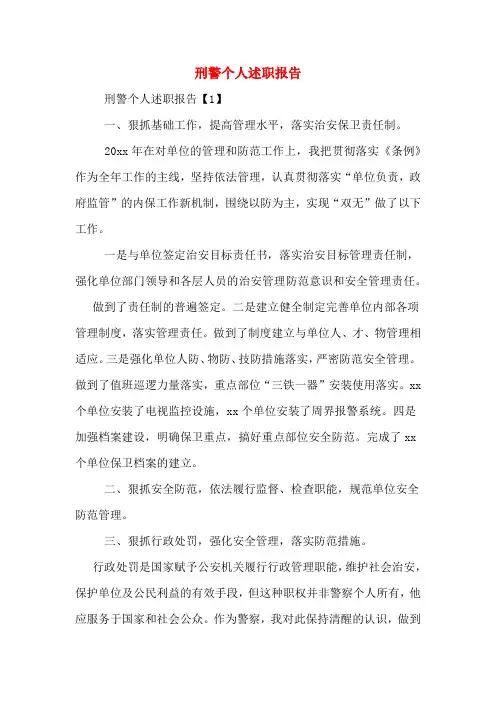 刑警个人述职报告

刑警个人述职报告【1】

一、狠抓基础工作，提高管理水平，落实治安保卫责任制。

20xx 年在对单位的管理和防范工作上，我把贯彻落实《条例》作为全年工作的主线，坚持依法管理，认真贯彻落实“单位负责，政府监管”的内保工作新机制，围绕以防为主，实现“双无”做了以下工作。

一是与单位签定治安目标责任书，落实治安目标管理责任制，强化单位部门领导和各层人员的治安管理防范意识和安全管理责任。

做到了责任制的普遍签定。二是建立健全制定完善单位内部各项管理制度，落实管理责任。做到了制度建立与单位人、才、物管理相适应。三是强化单位人防、物防、技防措施落实，严密防范安全管理。做到了值班巡逻力量落实，重点部位“三铁一器”安装使用落实。xx 个单位安装了电视监控设施，xx 个单位安装了周界报警系统。四是加强档案建设，明确保卫重点，搞好重点部位安全防范。完成了 xx 个单位保卫档案的建立。

二、狠抓安全防范，依法履行监督、检查职能，规范单位安全防范管理。

三、狠抓行政处罚，强化安全管理，落实防范措施。

行政处罚是国家赋予公安机关履行行政管理职能，维护社会治安，保护单位及公民利益的有效手段，但这种职权并非警察个人所有，他应服务于国家和社会公众。作为警察，我对此保持清醒的认识，做到